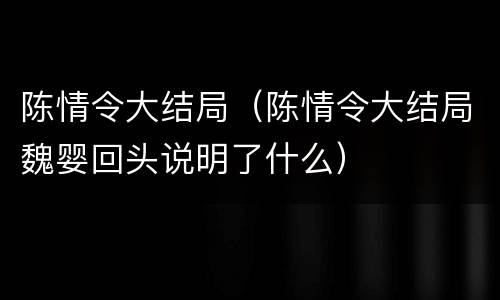 陈情令大结局（陈情令大结局魏婴回头说明了什么）